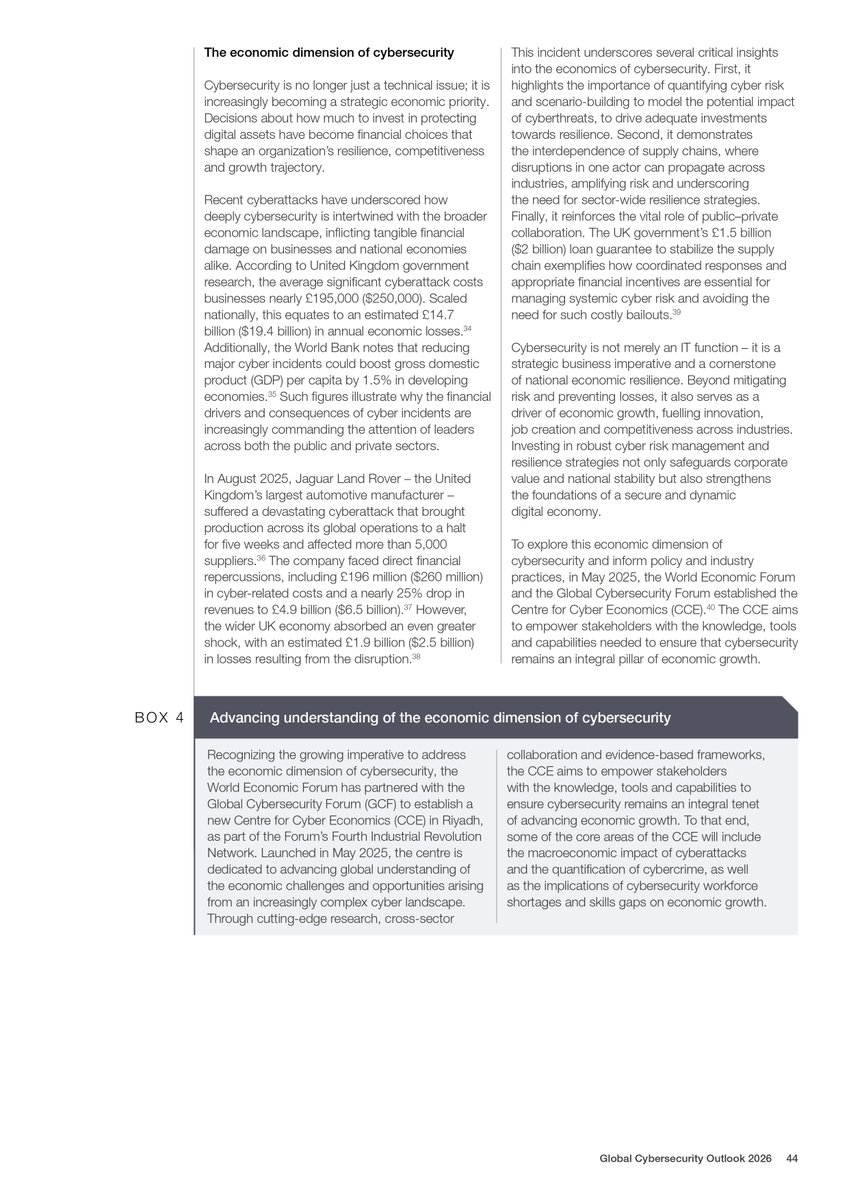 The economic dimension of cybersecurity

Cybersecurity is no longer just a technical issue; it is increasingly becoming a strategic economic priority. Decisions about how much to invest in protecting digital assets have become financial choices that shape an organization's resilience, competitiveness and growth trajectory.

Recent cyberattacks have underscored how deeply cybersecurity is intertwined with the broader economic landscape, inflicting tangible financial damage on businesses and national economies alike. According to United Kingdom government research, the average significant cyberattack costs businesses nearly £195,000 ($250,000). Scaled nationally, this equates to an estimated £14.7 billion ($19.4 billion) in annual economic losses.$^{34}$ Additionally, the World Bank notes that reducing major cyber incidents could boost gross domestic product (GDP) per capita by 1.5% in developing economies.$^{35}$ Such figures illustrate why the financial drivers and consequences of cyber incidents are increasingly commanding the attention of leaders across both the public and private sectors.

In August 2025, Jaguar Land Rover – the United Kingdom's largest automotive manufacturer – suffered a devastating cyberattack that brought production across its global operations to a halt for five weeks and affected more than 5,000 suppliers.$^{36}$ The company faced direct financial repercussions, including £196 million ($260 million) in cyber-related costs and a nearly 25% drop in revenues to £4.9 billion ($6.5 billion).$^{37}$ However, the wider UK economy absorbed an even greater shock, with an estimated £1.9 billion ($2.5 billion) in losses resulting from the disruption.$^{38}$

This incident underscores several critical insights into the economics of cybersecurity. First, it highlights the importance of quantifying cyber risk and scenario-building to model the potential impact of cyberthreats, to drive adequate investments towards resilience. Second, it demonstrates the interdependence of supply chains, where disruptions in one actor can propagate across industries, amplifying risk and underscoring the need for sector-wide resilience strategies. Finally, it reinforces the vital role of public–private collaboration. The UK government's £1.5 billion ($2 billion) loan guarantee to stabilize the supply chain exemplifies how coordinated responses and appropriate financial incentives are essential for managing systemic cyber risk and avoiding the need for such costly bailouts.$^{39}$

Cybersecurity is not merely an IT function – it is a strategic business imperative and a cornerstone of national economic resilience. Beyond mitigating risk and preventing losses, it also serves as a driver of economic growth, fuelling innovation, job creation and competitiveness across industries. Investing in robust cyber risk management and resilience strategies not only safeguards corporate value and national stability but also strengthens the foundations of a secure and dynamic digital economy.

To explore this economic dimension of cybersecurity and inform policy and industry practices, in May 2025, the World Economic Forum and the Global Cybersecurity Forum established the Centre for Cyber Economics (CCE).$^{40}$ The CCE aims to empower stakeholders with the knowledge, tools and capabilities needed to ensure that cybersecurity remains an integral pillar of economic growth.

BOX 4

Advancing understanding of the economic dimension of cybersecurity

Recognizing the growing imperative to address the economic dimension of cybersecurity, the World Economic Forum has partnered with the Global Cybersecurity Forum (GCF) to establish a new Centre for Cyber Economics (CCE) in Riyadh, as part of the Forum's Fourth Industrial Revolution Network. Launched in May 2025, the centre is dedicated to advancing global understanding of the economic challenges and opportunities arising from an increasingly complex cyber landscape. Through cutting-edge research, cross-sector collaboration and evidence-based frameworks, the CCE aims to empower stakeholders with the knowledge, tools and capabilities to ensure cybersecurity remains an integral tenet of advancing economic growth. To that end, some of the core areas of the CCE will include the macroeconomic impact of cyberattacks and the quantification of cybercrime, as well as the implications of cybersecurity workforce shortages and skills gaps on economic growth.

Global Cybersecurity Outlook 2026 44